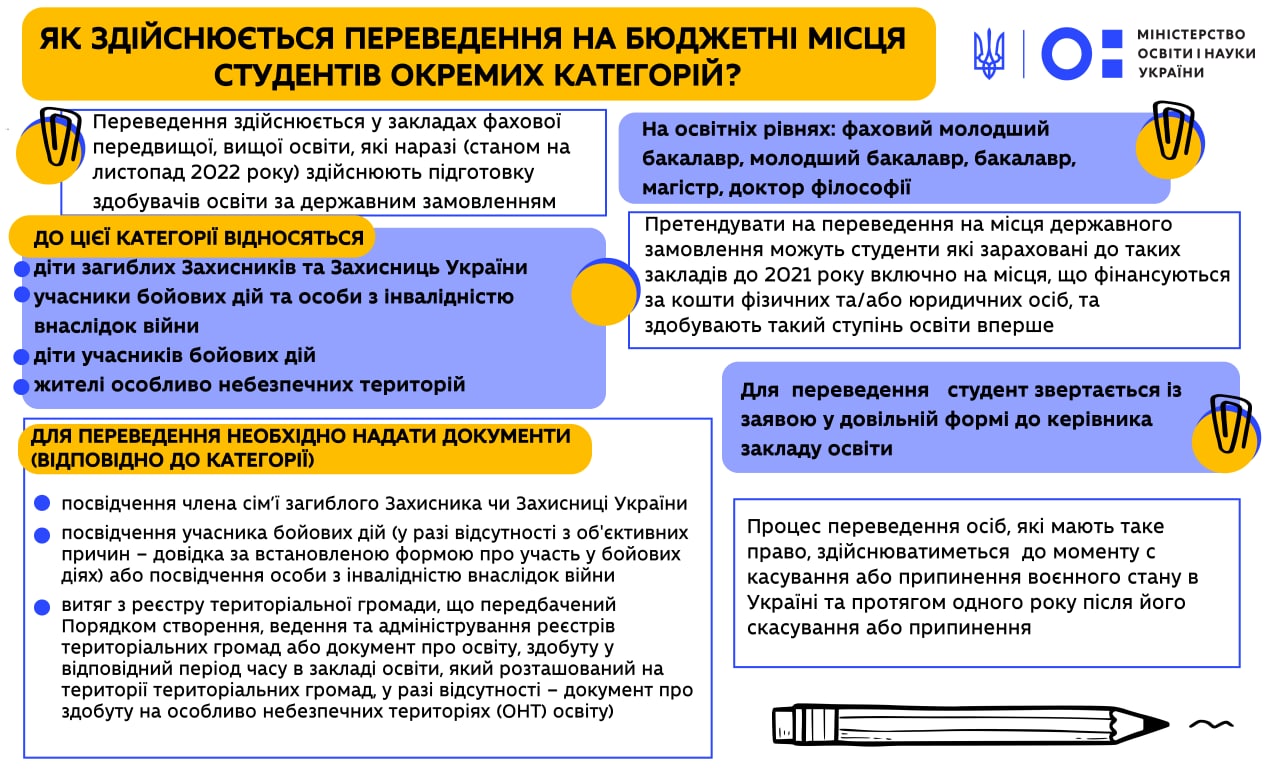 ЯК ЗДІЙСНЮЄТЬСЯ ПЕРЕВЕДЕННЯ НА БЮДЖЕТНІ МІСЦЯ СТУДЕНТІВ ОКРЕМИХ КАТЕГОРІЙ?

МІНІСТЕРСТВО ОСВІТИ І НАУКИ УКРАЇНИ

Переведення здійснюється у закладах фахової передвищої, вищої освіти, які наразі (станом на листопад 2022 року) здійснюють підготовку здобувачів освіти за державним замовленням

ДО ЦІЄЇ КАТЕГОРІЇ ВІДНОСЯТЬСЯ
діти загиблих Захисників та Захисниць України
учасники бойових дій та особи з інвалідністю внаслідок війни
діти учасників бойових дій
жителі особливо небезпечних територій

ДЛЯ ПЕРЕВЕДЕННЯ НЕОБХІДНО НАДАТИ ДОКУМЕНТИ (ВІДПОВІДНО ДО КАТЕГОРІЇ)

посвідчення члена сім'ї загиблого Захисника чи Захисниці України
посвідчення учасника бойових дій (у разі відсутності з об'єктивних причин – довідка за встановленою формою про участь у бойових діях) або посвідчення особи з інвалідністю внаслідок війни
витяг з реєстру територіальної громади, що передбачений Порядком створення, ведення та адміністрування реєстрів територіальних громад або документ про освіту, здобуту у відповідний період часу в закладі освіти, який розташований на території територіальних громад, у разі відсутності – документ про здобуту на особливо небезпечних територіях (ОНТ) освіту)

На освітніх рівнях: фаховий молодший бакалавр, молодший бакалавр, бакалавр, магістр, доктор філософії

Претендувати на переведення на місця державного замовлення можуть студенти які зараховані до таких закладів до 2021 року включно на місця, що фінансуються за кошти фізичних та/або юридичних осіб, та здобувають такий ступінь освіти вперше

Для переведення студент звертається із заявою у довільній формі до керівника закладу освіти

Процес переведення осіб, які мають таке право, здійснюватиметься до моменту с касування або припинення воєнного стану в Україні та протягом одного року після його скасування або припинення